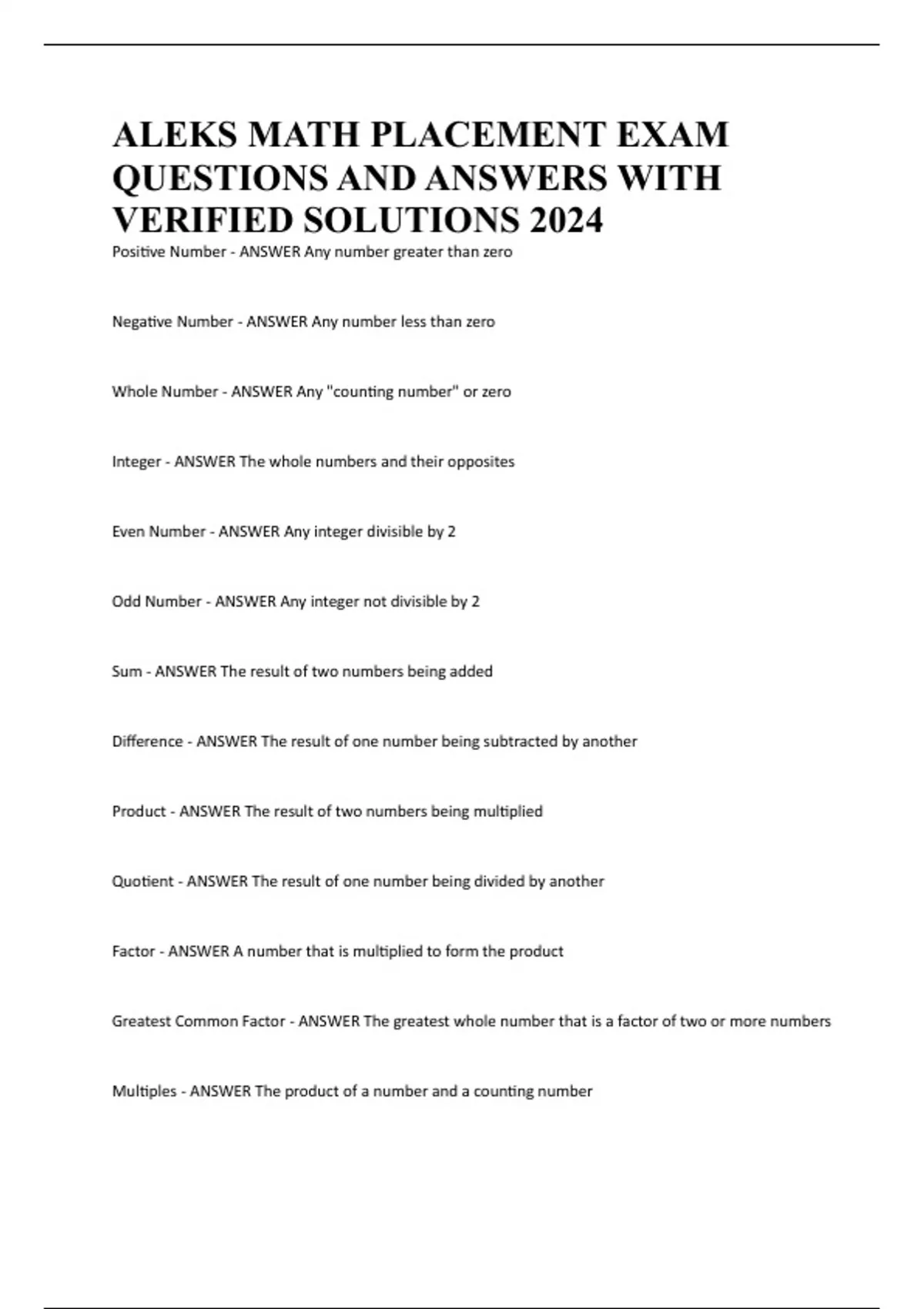 ALEKS MATH PLACEMENT EXAM QUESTIONS AND ANSWERS WITH VERIFIED SOLUTIONS 2024

Positive Number - ANSWER Any number greater than zero

Negative Number - ANSWER Any number less than zero

Whole Number - ANSWER Any "counting number" or zero

Integer - ANSWER The whole numbers and their opposites

Even Number - ANSWER Any integer divisible by 2

Odd Number - ANSWER Any integer not divisible by 2

Sum - ANSWER The result of two numbers being added

Difference - ANSWER The result of one number being subtracted by another

Product - ANSWER The result of two numbers being multiplied

Quotient - ANSWER The result of one number being divided by another

Factor - ANSWER A number that is multiplied to form the product

Greatest Common Factor - ANSWER The greatest whole number that is a factor of two or more numbers

Multiples - ANSWER The product of a number and a counting number